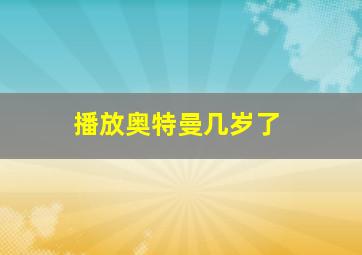 播放奥特曼几岁了